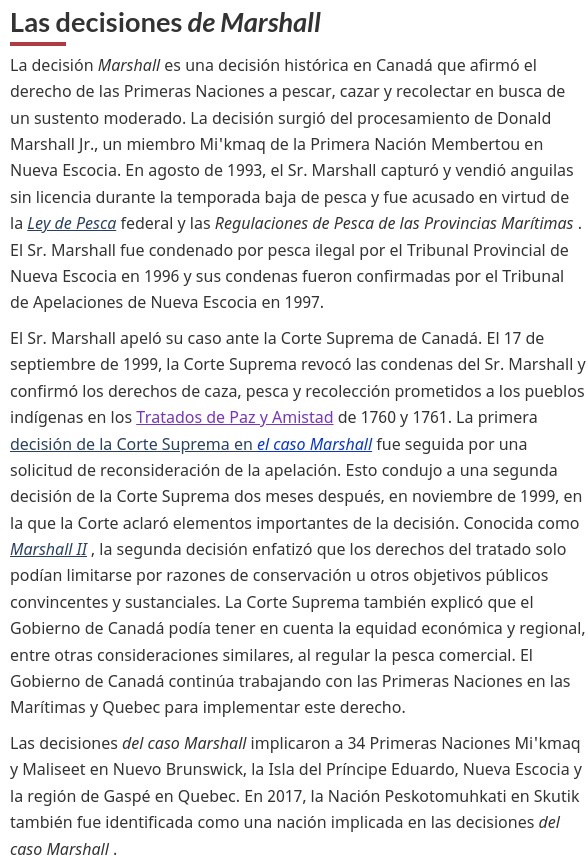 Las decisiones de Marshall

La decisión Marshall es una decisión histórica en Canadá que afirmó el derecho de las Primeras Naciones a pescar, cazar y recolectar en busca de un sustento moderado. La decisión surgió del procesamiento de Donald Marshall Jr., un miembro Mi'kmaq de la Primera Nación Membertou en Nueva Escocia. En agosto de 1993, el Sr. Marshall capturó y vendió anguilas sin licencia durante la temporada baja de pesca y fue acusado en virtud de la Ley de Pesca federal y las Regulaciones de Pesca de las Provincias Marítimas . El Sr. Marshall fue condenado por pesca ilegal por el Tribunal Provincial de Nueva Escocia en 1996 y sus condenas fueron confirmadas por el Tribunal de Apelaciones de Nueva Escocia en 1997.

El Sr. Marshall apeló su caso ante la Corte Suprema de Canadá. El 17 de septiembre de 1999, la Corte Suprema revocó las condenas del Sr. Marshall y confirmó los derechos de caza, pesca y recolección prometidos a los pueblos indígenas en los Tratados de Paz y Amistad de 1760 y 1761. La primera decisión de la Corte Suprema en el caso Marshall fue seguida por una solicitud de reconsideración de la apelación. Esto condujo a una segunda decisión de la Corte Suprema dos meses después, en noviembre de 1999, en la que la Corte aclaró elementos importantes de la decisión. Conocida como Marshall II , la segunda decisión enfatizó que los derechos del tratado solo podían limitarse por razones de conservación u otros objetivos públicos convincentes y sustanciales. La Corte Suprema también explicó que el Gobierno de Canadá podía tener en cuenta la equidad económica y regional, entre otras consideraciones similares, al regular la pesca comercial. El Gobierno de Canadá continúa trabajando con las Primeras Naciones en las Marítimas y Quebec para implementar este derecho.

Las decisiones del caso Marshall implicaron a 34 Primeras Naciones Mi'kmaq y Maliseet en Nuevo Brunswick, la Isla del Príncipe Eduardo, Nueva Escocia y la región de Gaspé en Quebec. En 2017, la Nación Peskotomuhkati en Skutik también fue identificada como una nación implicada en las decisiones del caso Marshall .